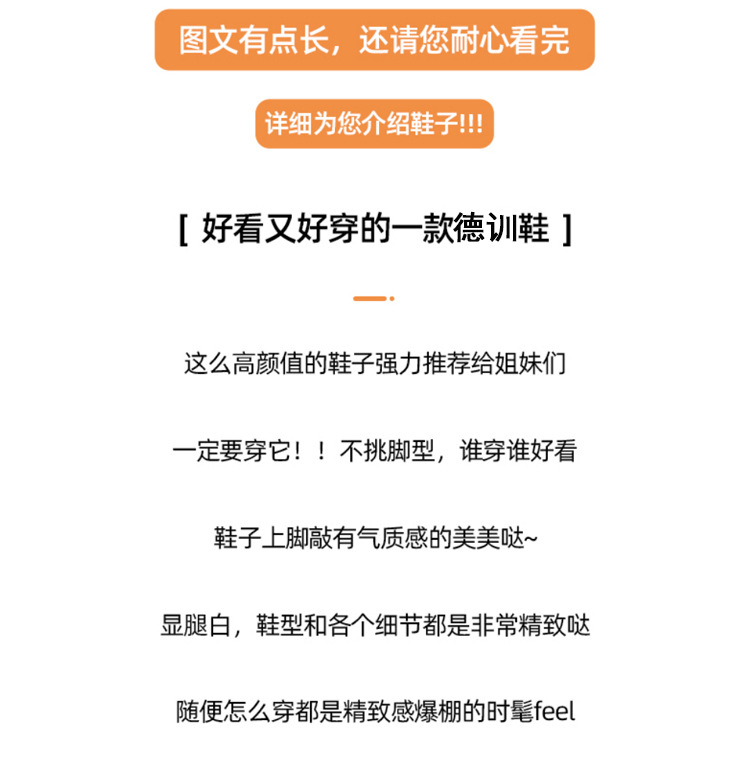 图文有点长，还请您耐心看完

详细为您介绍鞋子!!!

[ 好看又好穿的一款德训鞋 ]

这么高颜值的鞋子强力推荐给姐妹们

一定要穿它！！不挑脚型，谁穿谁好看

鞋子上脚敲有气质感的美美哒~

显腿白，鞋型和各个细节都是非常精致哒

随便怎么穿都是精致感爆棚的时髦feel